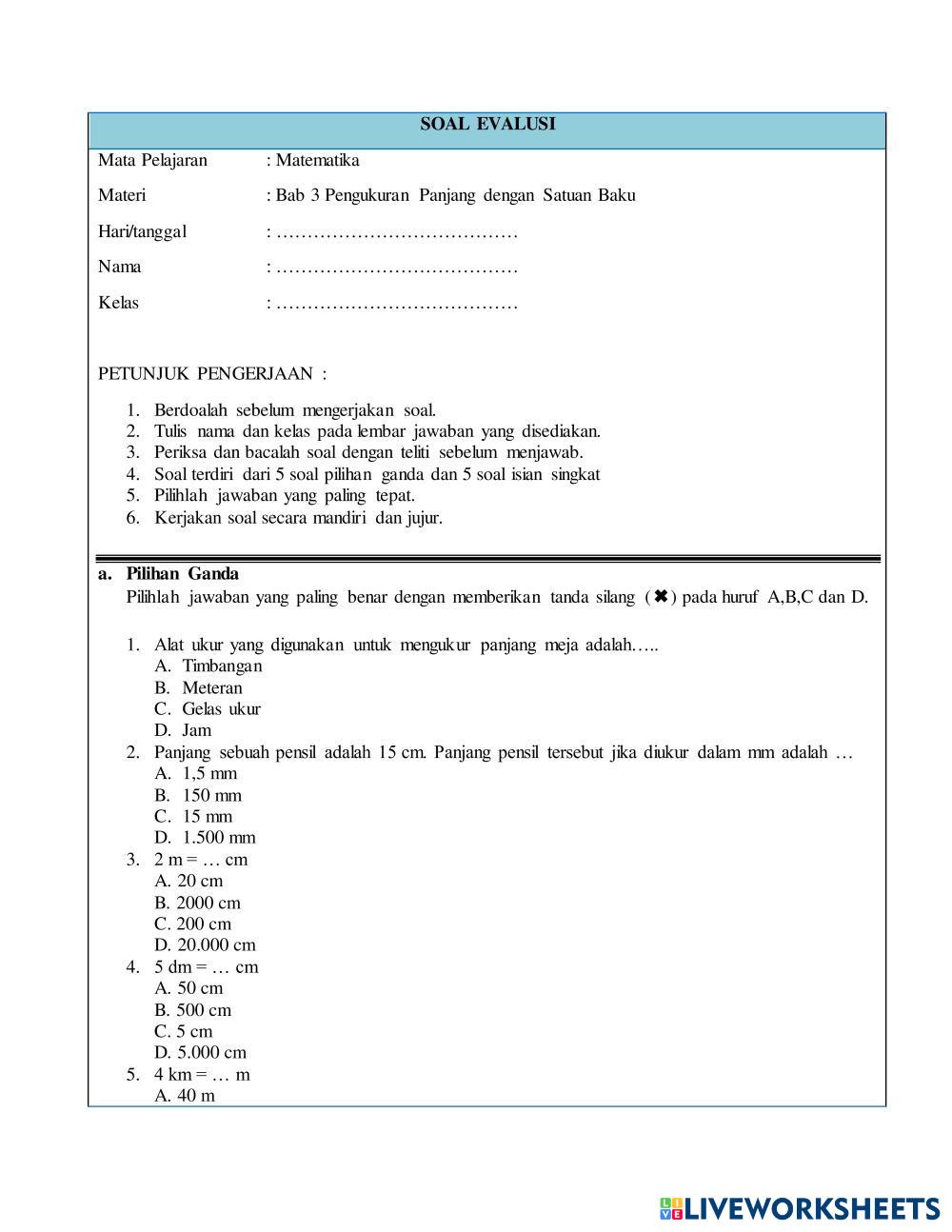 SOAL EVALUSI

Mata Pelajaran : Matematika

Materi : Bab 3 Pengukuran Panjang dengan Satuan Baku

Hari/tanggal : …………………………………

Nama : …………………………………

Kelas : …………………………………

PETUNJUK PENGERJAAN :

1. Berdoalah sebelum mengerjakan soal.
2. Tulis nama dan kelas pada lembar jawaban yang disediakan.
3. Periksa dan bacalah soal dengan teliti sebelum menjawab.
4. Soal terdiri dari 5 soal pilihan ganda dan 5 soal isian singkat
5. Pilihlah jawaban yang paling tepat.
6. Kerjakan soal secara mandiri dan jujur.

a. Pilihan Ganda
Pilihlah jawaban yang paling benar dengan memberikan tanda silang (✖) pada huruf A,B,C dan D.

1. Alat ukur yang digunakan untuk mengukur panjang meja adalah…..
A. Timbangan
B. Meteran
C. Gelas ukur
D. Jam
2. Panjang sebuah pensil adalah 15 cm. Panjang pensil tersebut jika diukur dalam mm adalah …
A. 1,5 mm
B. 150 mm
C. 15 mm
D. 1.500 mm
3. 2 m = … cm
A. 20 cm
B. 2000 cm
C. 200 cm
D. 20.000 cm
4. 5 dm = … cm
A. 50 cm
B. 500 cm
C. 5 cm
D. 5.000 cm
5. 4 km = … m
A. 40 m

LIVEWORKSHEETS